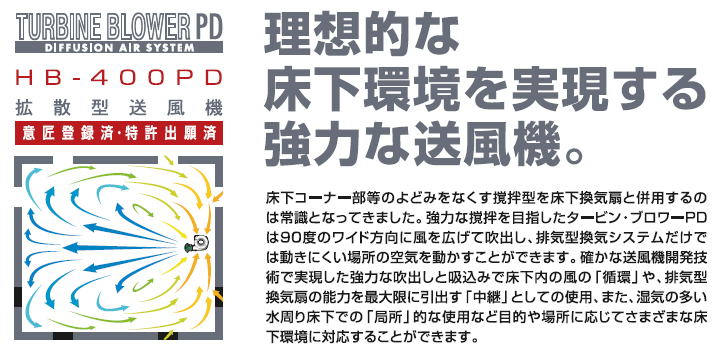 TURBINE BLOWER PD
DIFFUSION AIR SYSTEM

HB-400PD
拡散型送風機
意匠登録済・特許出願済

理想的な
床下環境を実現する
強力な送風機。

床下コーナー部等のよどみをなくす撹拌型を床下換気扇と併用するのは常識となってきました。強力な撹拌を目指したタービン・ブロワーPDは90度のワイド方向に風を広げて吹出し、排気型換気システムだけでは動きにくい場所の空気を動かすことができます。確かな送風機開発技術で実現した強力な吹出しと吸込みで床下内の風の「循環」や、排気型換気扇の能力を最大限に引出す「中継」としての使用、また、湿気の多い水周り床下での「局所」的な使用など目的や場所に応じてさまざまな床下環境に対応することができます。